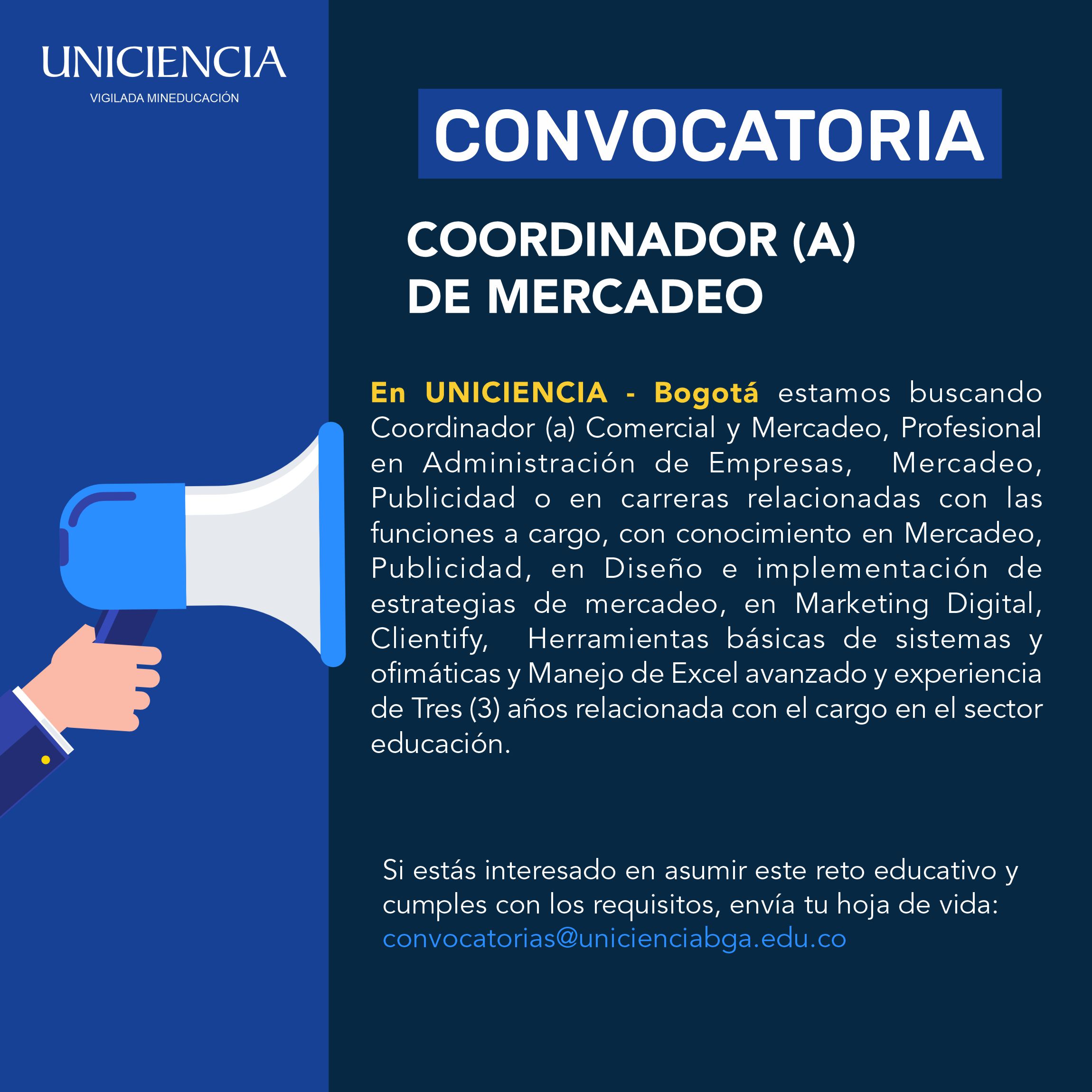 UNICIENCIA
VIGILADA MINEDUCACIÓN

CONVOCATORIA

COORDINADOR (A)
DE MERCADEO

En UNICIENCIA - Bogotá estamos buscando Coordinador (a) Comercial y Mercadeo, Profesional en Administración de Empresas, Mercadeo, Publicidad o en carreras relacionadas con las funciones a cargo, con conocimiento en Mercadeo, Publicidad, en Diseño e implementación de estrategias de mercadeo, en Marketing Digital, Clientify, Herramientas básicas de sistemas y ofimáticas y Manejo de Excel avanzado y experiencia de Tres (3) años relacionada con el cargo en el sector educación.

Si estás interesado en asumir este reto educativo y cumples con los requisitos, envía tu hoja de vida:
convocatorias@unicienciabga.edu.co